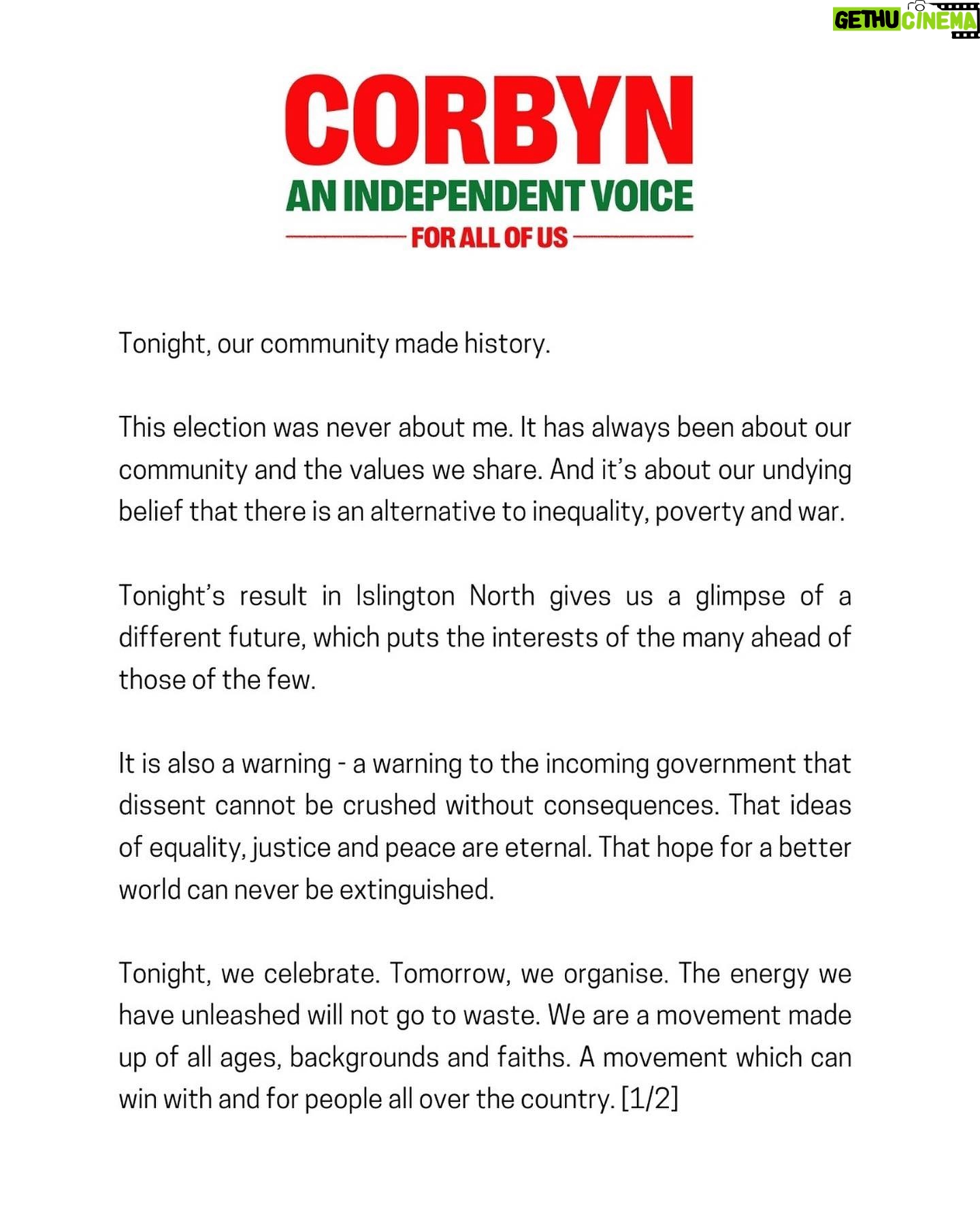 GETHU CINEMA

CORBYN
AN INDEPENDENT VOICE
FOR ALL OF US

Tonight, our community made history.

This election was never about me. It has always been about our community and the values we share. And it's about our undying belief that there is an alternative to inequality, poverty and war.

Tonight's result in Islington North gives us a glimpse of a different future, which puts the interests of the many ahead of those of the few.

It is also a warning - a warning to the incoming government that dissent cannot be crushed without consequences. That ideas of equality, justice and peace are eternal. That hope for a better world can never be extinguished.

Tonight, we celebrate. Tomorrow, we organise. The energy we have unleashed will not go to waste. We are a movement made up of all ages, backgrounds and faiths. A movement which can win with and for people all over the country. [1/2]